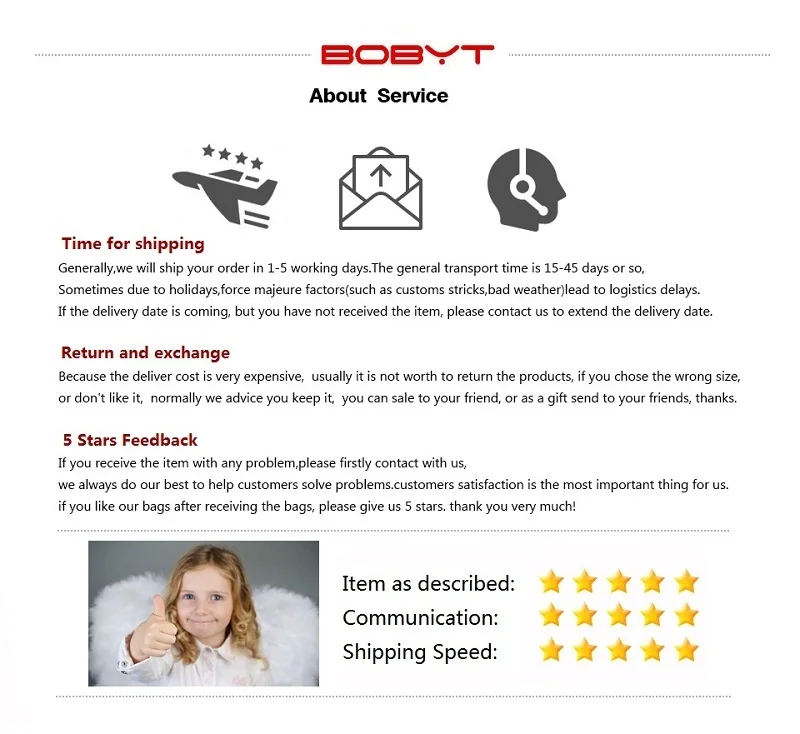 BOBYT

About Service

Time for shipping

Generally,we will ship your order in 1-5 working days.The general transport time is 15-45 days or so,
Sometimes due to holidays,force majeure factors(such as customs stricks,bad weather)lead to logistics delays.
If the delivery date is coming, but you have not received the item, please contact us to extend the delivery date.

Return and exchange

Because the deliver cost is very expensive, usually it is not worth to return the products, if you chose the wrong size, or don't like it, normally we advice you keep it, you can sale to your friend, or as a gift send to your friends, thanks.

5 Stars Feedback

If you receive the item with any problem,please firstly contact with us,
we always do our best to help customers solve problems.customers satisfaction is the most important thing for us.
if you like our bags after receiving the bags, please give us 5 stars. thank you very much!

Item as described:
Communication:
Shipping Speed: